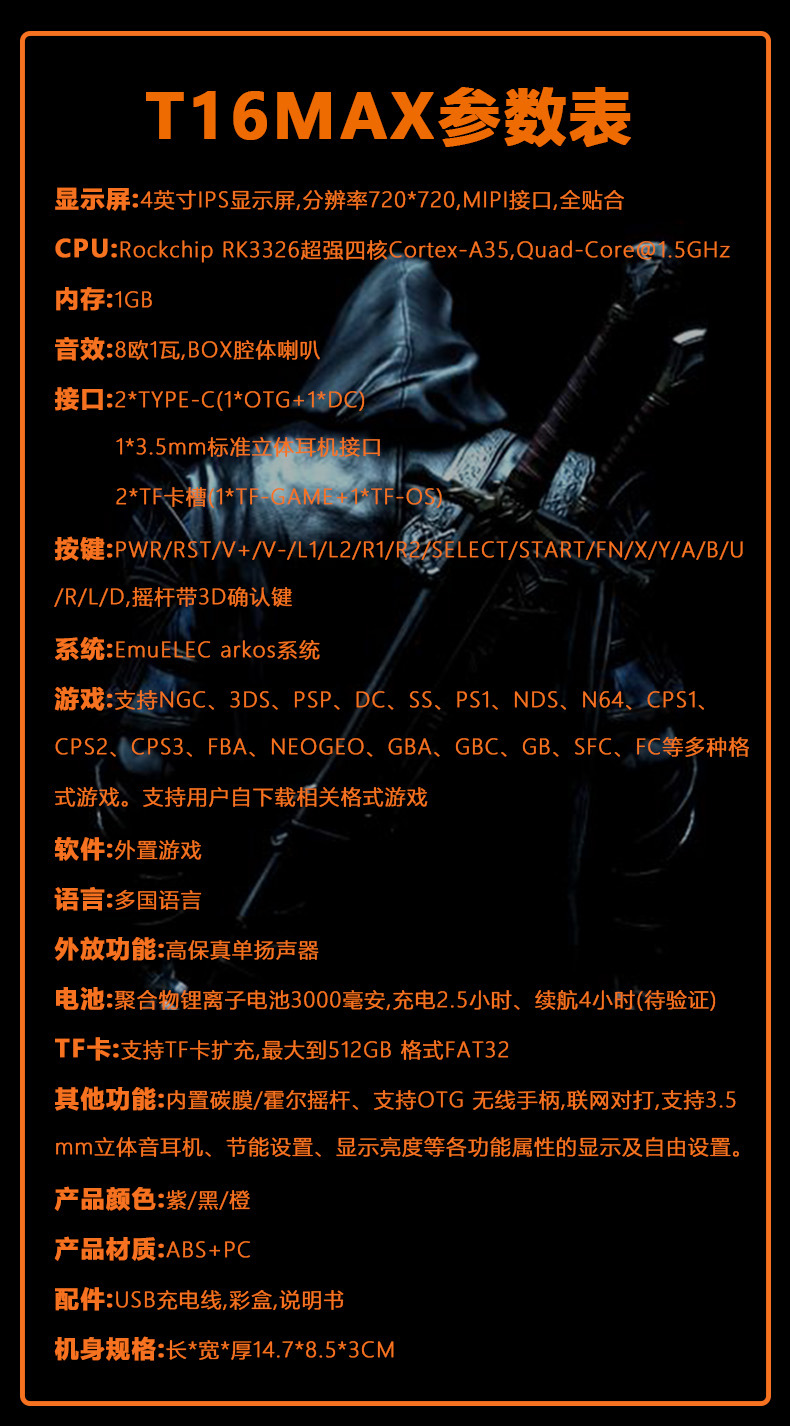 T16MAX参数表

显示屏:4英寸IPS显示屏,分辨率720*720,MIPI接口,全贴合

CPU:Rockchip RK3326超强四核Cortex-A35,Quad-Core@1.5GHz

内存:1GB

音效:8欧1瓦,BOX腔体喇叭

接口:2*TYPE-C(1*OTG+1*DC)
1*3.5mm标准立体耳机接口
2*TF卡槽(1*TF-GAME+1*TF-OS)

按键:PWR/RST/V+/V-/L1/L2/R1/R2/SELECT/START/FN/X/Y/A/B/U/R/L/D,摇杆带3D确认键

系统:EmuELEC arkos系统

游戏:支持NGC、3DS、PSP、DC、SS、PS1、NDS、N64、CPS1、CPS2、CPS3、FBA、NEOGEO、GBA、GBC、GB、SFC、FC等多种格式游戏。支持用户自下载相关格式游戏

软件:外置游戏

语言:多国语言

外放功能:高保真单扬声器

电池:聚合物锂离子电池3000毫安,充电2.5小时、续航4小时(待验证)

TF卡:支持TF卡扩充,最大到512GB 格式FAT32

其他功能:内置碳膜/霍尔摇杆、支持OTG 无线手柄,联网对打,支持3.5mm立体音耳机、节能设置、显示亮度等各功能属性的显示及自由设置。

产品颜色:紫/黑/橙

产品材质:ABS+PC

配件:USB充电线,彩盒,说明书

机身规格:长*宽*厚14.7*8.5*3CM